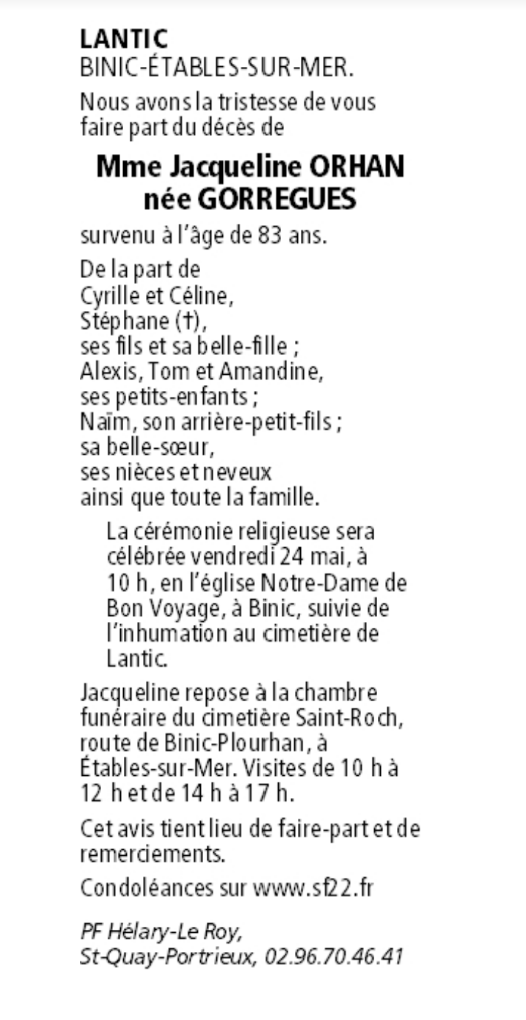 LANTIC
BINIC-ÉTABLES-SUR-MER.

Nous avons la tristesse de vous faire part du décès de

Mme Jacqueline ORHAN
née GORREGUES

survenu à l'âge de 83 ans.

De la part de
Cyrille et Céline,
Stéphane (†),
ses fils et sa belle-fille ;
Alexis, Tom et Amandine,
ses petits-enfants ;
Naïm, son arrière-petit-fils ;
sa belle-sœur,
ses nièces et neveux
ainsi que toute la famille.

La cérémonie religieuse sera célébrée vendredi 24 mai, à 10 h, en l'église Notre-Dame de Bon Voyage, à Binic, suivie de l'inhumation au cimetière de Lantic.

Jacqueline repose à la chambre funéraire du cimetière Saint-Roch, route de Binic-Plourhan, à Étables-sur-Mer. Visites de 10 h à 12 h et de 14 h à 17 h.

Cet avis tient lieu de faire-part et de remerciements.

Condoléances sur www.sf22.fr

PF Hélary-Le Roy,
St-Quay-Portrieux, 02.96.70.46.41